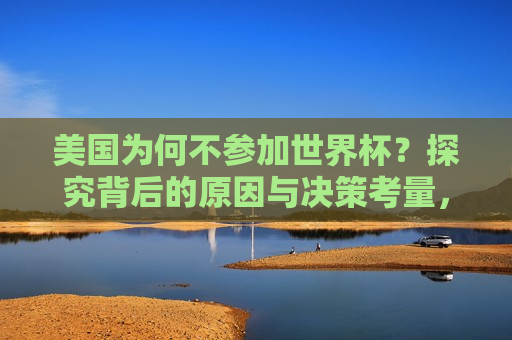 美国为何不参加世界杯？探究背后的原因与决策考量，